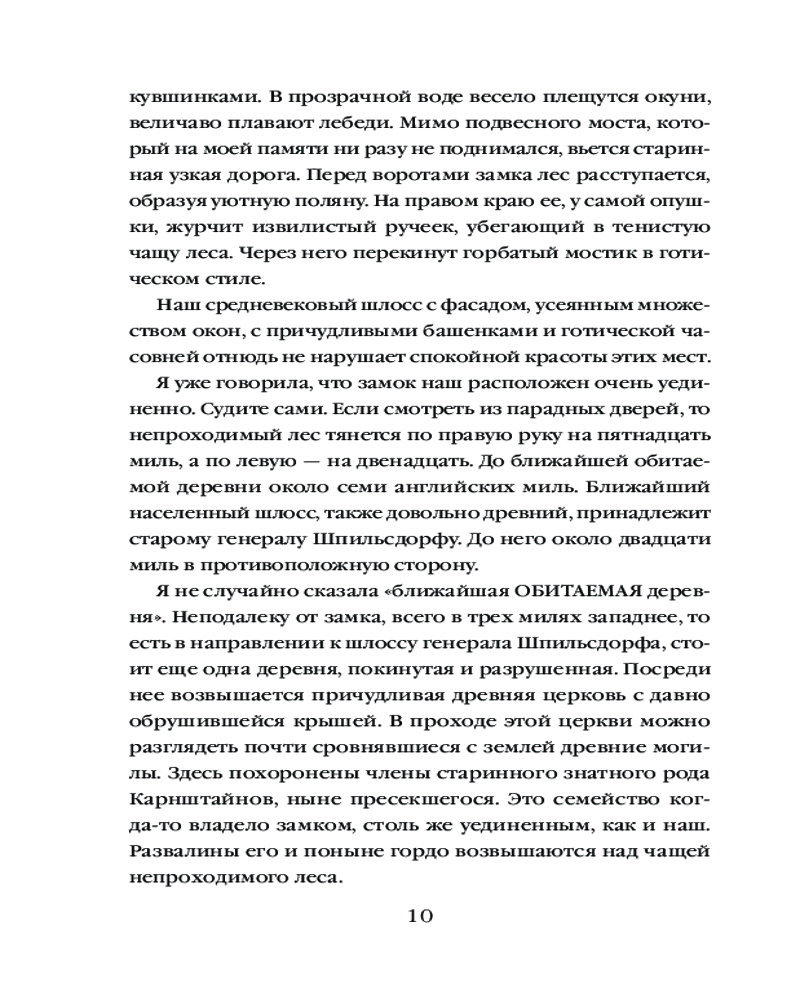 кувшинками. В прозрачной воде весело плещутся окуни, величаво плавают лебеди. Мимо подвесного моста, который на моей памяти ни разу не поднимался, вьется старинная узкая дорога. Перед воротами замка лес расступается, образуя уютную поляну. На правом краю ее, у самой опушки, журчит извилистый ручеек, убегающий в тенистую чащу леса. Через него перекинут горбатый мостик в готическом стиле.

Наш средневековый шлосс с фасадом, усеянным множеством окон, с причудливыми башенками и готической часовней отнюдь не нарушает спокойной красоты этих мест.

Я уже говорила, что замок наш расположен очень уединенно. Судите сами. Если смотреть из парадных дверей, то непроходимый лес тянется по правую руку на пятнадцать миль, а по левую — на двенадцать. До ближайшей обитаемой деревни около семи английских миль. Ближайший населенный шлосс, также довольно древний, принадлежит старому генералу Шпильсдорфу. До него около двадцати миль в противоположную сторону.

Я не случайно сказала «ближайшая ОБИТАЕМАЯ деревня». Неподалеку от замка, всего в трех милях западнее, то есть в направлении к шлоссу генерала Шпильсдорфа, стоит еще одна деревня, покинутая и разрушенная. Посреди нее возвышается причудливая древняя церковь с давно обрушившейся крышей. В проходе этой церкви можно разглядеть почти сровнявшиеся с землей древние могилы. Здесь похоронены члены старинного знатного рода Карнштайнов, ныне пресекшегося. Это семейство когда-то владело замком, столь же уединенным, как и наш. Развалины его и поныне гордо возвышаются над чащей непроходимого леса.

10